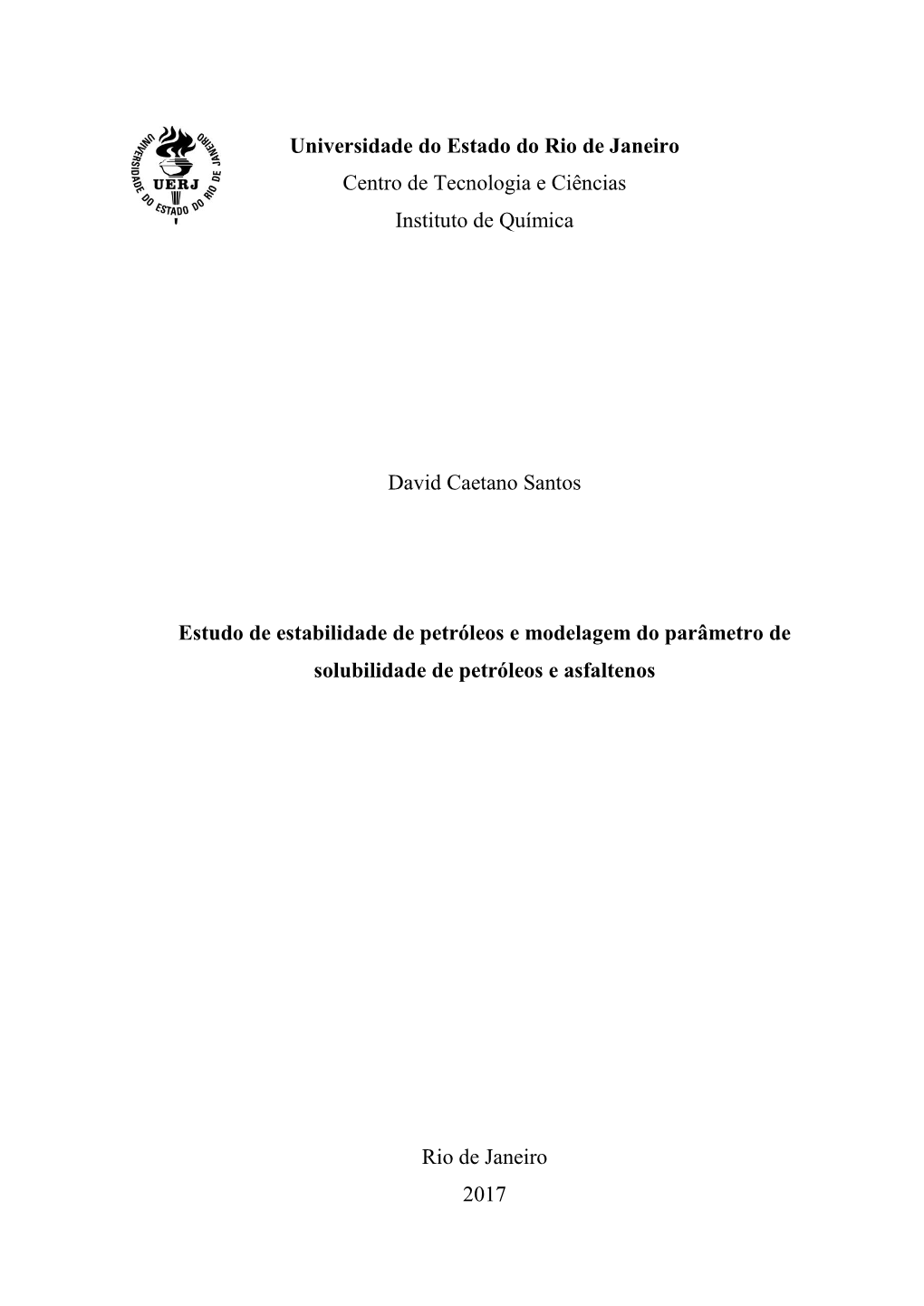 UNIVERSIDADE DO ESTADO DO RIO DE JANEIRO
UERJ

Universidade do Estado do Rio de Janeiro
Centro de Tecnologia e Ciências
Instituto de Química

David Caetano Santos

Estudo de estabilidade de petróleos e modelagem do parâmetro de solubilidade de petróleos e asfaltenos

Rio de Janeiro
2017